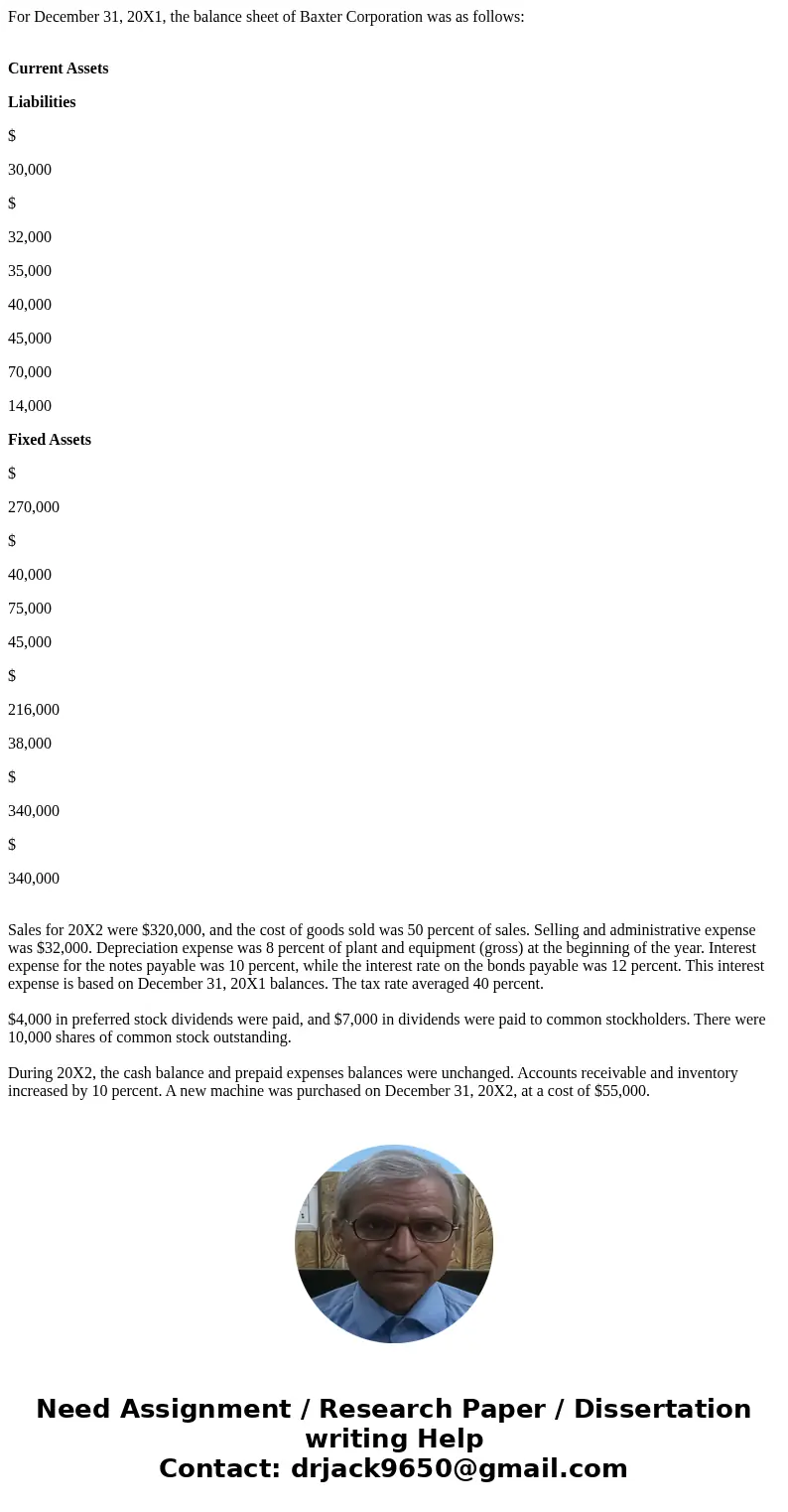 For December 31, 20X1, the balance sheet of Baxter Corporation was as follows:

**Current Assets**

**Liabilities**

$

30,000

$

32,000

35,000

40,000

45,000

70,000

14,000

**Fixed Assets**

$

270,000

$

40,000

75,000

45,000

$

216,000

38,000

$

340,000

$

340,000

Sales for 20X2 were $320,000, and the cost of goods sold was 50 percent of sales. Selling and administrative expense was $32,000. Depreciation expense was 8 percent of plant and equipment (gross) at the beginning of the year. Interest expense for the notes payable was 10 percent, while the interest rate on the bonds payable was 12 percent. This interest expense is based on December 31, 20X1 balances. The tax rate averaged 40 percent.

$4,000 in preferred stock dividends were paid, and $7,000 in dividends were paid to common stockholders. There were 10,000 shares of common stock outstanding.

During 20X2, the cash balance and prepaid expenses balances were unchanged. Accounts receivable and inventory increased by 10 percent. A new machine was purchased on December 31, 20X2, at a cost of $55,000.

Need Assignment / Research Paper / Dissertation writing Help
Contact: drjack9650@gmail.com